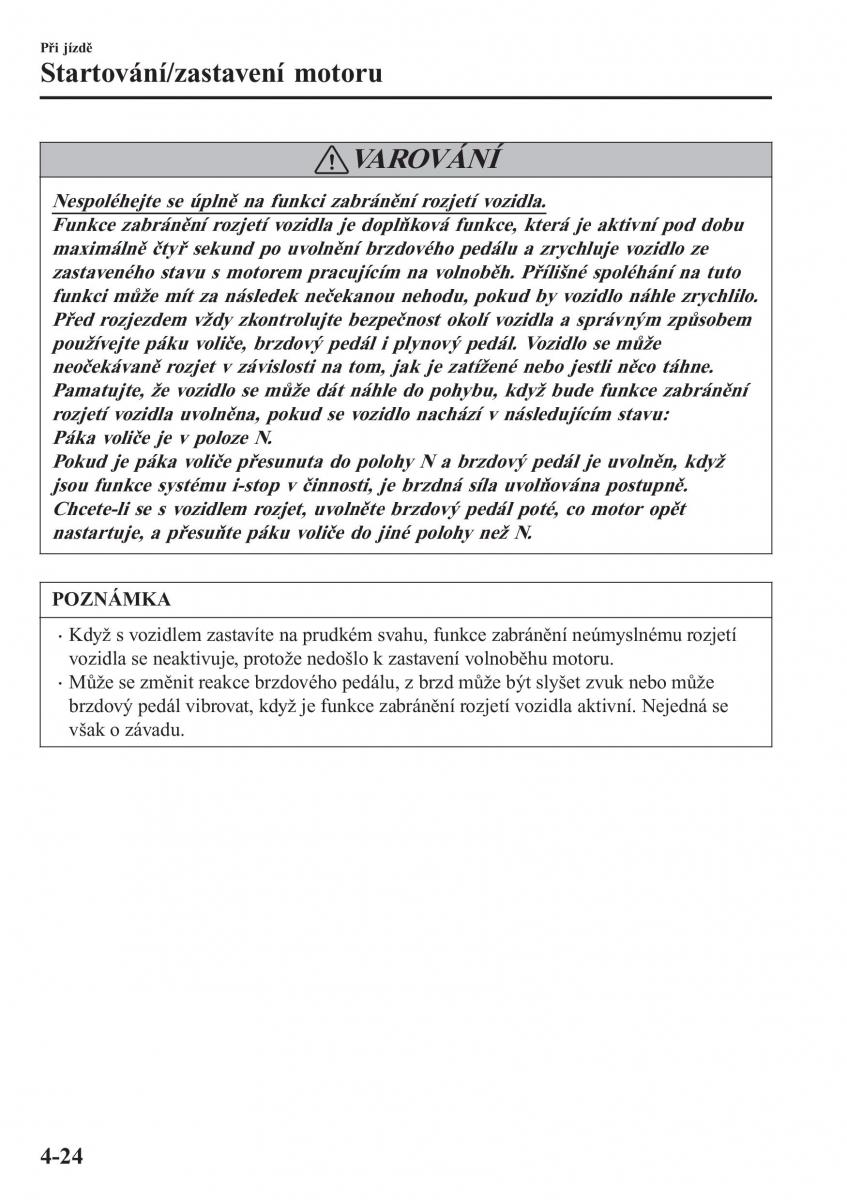 Při jízdě

Startování/zastavení motoru

VAROVÁNÍ

Nespoléhejte se úplně na funkci zabránění rozjetí vozidla.
Funkce zabránění rozjetí vozidla je doplňková funkce, která je aktivní pod dobu maximálně čtyř sekund po uvolnění brzdového pedálu a zrychluje vozidlo ze zastaveného stavu s motorem pracujícím na volnoběh. Přílišné spoléhání na tuto funkci může mít za následek nečekanou nehodu, pokud by vozidlo náhle zrychlilo. Před rozjezdem vždy zkontrolujte bezpečnost okolí vozidla a správným způsobem používejte páku voliče, brzdový pedál i plynový pedál. Vozidlo se může neočekávaně rozjet v závislosti na tom, jak je zatížené nebo jestli něco táhne.
Pamatujte, že vozidlo se může dát náhle do pohybu, když bude funkce zabránění rozjetí vozidla uvolněna, pokud se vozidlo nachází v následujícím stavu:
Páka voliče je v poloze N.
Pokud je páka voliče přesunuta do polohy N a brzdový pedál je uvolněn, když jsou funkce systému i-stop v činnosti, je brzdná síla uvolňována postupně.
Chcete-li se s vozidlem rozjet, uvolněte brzdový pedál poté, co motor opět nastartuje, a přesuňte páku voliče do jiné polohy než N.

POZNÁMKA

· Když s vozidlem zastavíte na prudkém svahu, funkce zabránění neúmyslnému rozjetí vozidla se neaktivuje, protože nedošlo k zastavení volnoběhu motoru.
· Může se změnit reakce brzdového pedálu, z brzd může být slyšet zvuk nebo může brzdový pedál vibrovat, když je funkce zabránění rozjetí vozidla aktivní. Nejedná se však o závadu.

4-24